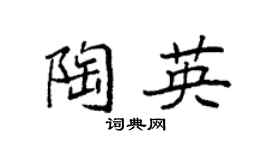 陶英

词典网